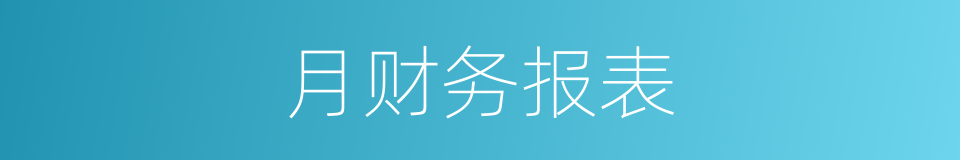 月财务报表